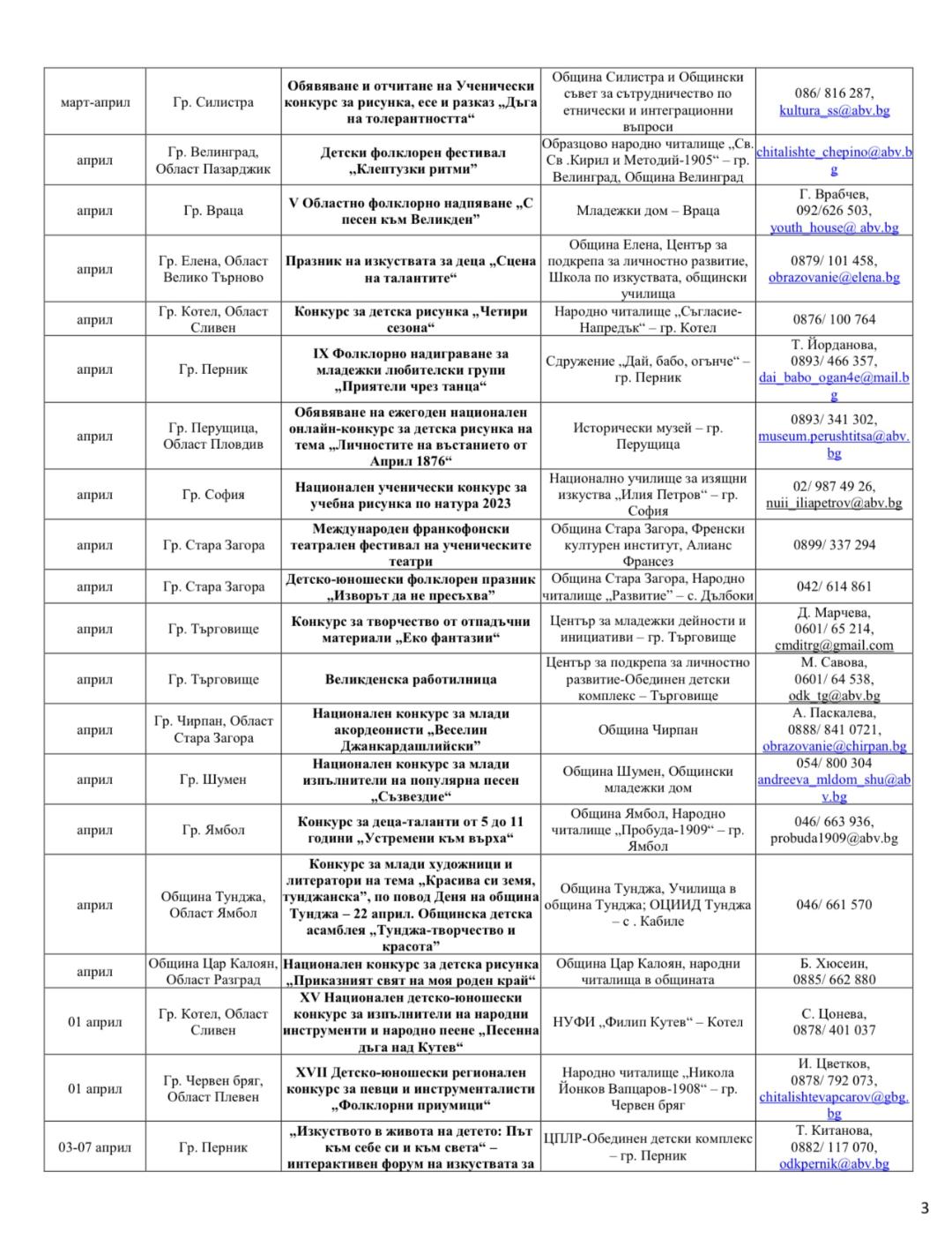 | | | | | |
|---|---|---|---|---|
| март-април | Гр. Силистра | Обявяване и отчитане на Ученически конкурс за рисунка, есе и разказ „Дъга на толерантността“ | Община Силистра и Общински съвет за сътрудничество по етнически и интеграционни въпроси | 086/ 816 287, kultura_ss@abv.bg |
| април | Гр. Велинград, Област Пазарджик | Детски фолклорен фестивал „Клептузки ритми” | Образцово народно читалище „Св. Св .Кирил и Методий-1905“ – гр. Велинград, Община Велинград | chitalishte_chepino@abv.bg |
| април | Гр. Враца | V Областно фолклорно надпяване „С песен към Великден” | Младежки дом – Враца | Г. Врабчев, 092/626 503, youth_house@ abv.bg |
| април | Гр. Елена, Област Велико Търново | Празник на изкуствата за деца „Сцена на талантите“ | Община Елена, Център за подкрепа за личностно развитие, Школа по изкуствата, общински училища | 0879/ 101 458, obrazovanie@elena.bg |
| април | Гр. Котел, Област Сливен | Конкурс за детска рисунка „Четири сезона“ | Народно читалище „Съгласие-Напредък“ – гр. Котел | 0876/ 100 764 |
| април | Гр. Перник | IX Фолклорно надиграване за младежки любителски групи „Приятели чрез танца“ | Сдружение „Дай, бабо, огънче“ – гр. Перник | Т. Йорданова, 0893/ 466 357, dai_babo_ogan4e@mail.bg |
| април | Гр. Перущица, Област Пловдив | Обявяване на ежегоден национален онлайн-конкурс за детска рисунка на тема „Личностите на въстанието от Април 1876“ | Исторически музей – гр. Перущица | 0893/ 341 302, museum.perushtitsa@abv.bg |
| април | Гр. София | Национален ученически конкурс за учебна рисунка по натура 2023 | Национално училище за изящни изкуства „Илия Петров“ – гр. София | 02/ 987 49 26, nuii_iliapetrov@abv.bg |
| април | Гр. Стара Загора | Международен франкофонски театрален фестивал на ученическите театри | Община Стара Загора, Френски културен институт, Алианс Франсез | 0899/ 337 294 |
| април | Гр. Стара Загора | Детско-юношески фолклорен празник „Изворът да не пресъхва” | Община Стара Загора, Народно читалище „Развитие” – с. Дълбоки | 042/ 614 861 |
| април | Гр. Търговище | Конкурс за творчество от отпадъчни материали „Еко фантазии“ | Център за младежки дейности и инициативи – гр. Търговище | Д. Марчева, 0601/ 65 214, cmditrg@gmail.com |
| април | Гр. Търговище | Великденска работилница | Център за подкрепа за личностно развитие-Обединен детски комплекс – Търговище | М. Савова, 0601/ 64 538, odk_tg@abv.bg |
| април | Гр. Чирпан, Област Стара Загора | Национален конкурс за млади акордеонисти „Веселин Джанкардашлийски” | Община Чирпан | А. Паскалева, 0888/ 841 0721, obrazovanie@chirpan.bg |
| април | Гр. Шумен | Национален конкурс за млади изпълнители на популярна песен „Съзвездие“ | Община Шумен, Общински младежки дом | 054/ 800 304 andreeva_mldom_shu@abv.bg |
| април | Гр. Ямбол | Конкурс за деца-таланти от 5 до 11 години „Устремени към върха“ | Община Ямбол, Народно читалище „Пробуда-1909“ – гр. Ямбол | 046/ 663 936, probuda1909@abv.bg |
| април | Община Тунджа, Област Ямбол | Конкурс за млади художници и литератори на тема „Красива си земя, тунджанска”, по повод Деня на община Тунджа – 22 април. Общинска детска асамблея „Тунджа-творчество и красота” | Община Тунджа, Училища в община Тунджа; ОЦИИД Тунджа – с . Кабиле | 046/ 661 570 |
| април | Община Цар Калоян, Област Разград | Национален конкурс за детска рисунка „Приказният свят на моя роден край“ | Община Цар Калоян, народни читалища в общината | Б. Хюсеин, 0885/ 662 880 |
| 01 април | Гр. Котел, Област Сливен | XV Национален детско-юношески конкурс за изпълнители на народни инструменти и народно пеене „Песенна дъга над Кутев“ | НУФИ „Филип Кутев“ – Котел | С. Цонева, 0878/ 401 037 |
| 01 април | Гр. Червен бряг, Област Плевен | XVII Детско-юношески регионален конкурс за певци и инструменталисти „Фолклорни приумици“ | Народно читалище „Никола Йонков Вапцаров-1908“ – гр. Червен бряг | И. Цветков, 0878/ 792 073, chitalishtevapcarov@gbg.bg |
| 03-07 април | Гр. Перник | „Изкуството в живота на детето: Път към себе си и към света“ – интерактивен форум на изкуствата за | ЦПЛР-Обединен детски комплекс – гр. Перник | Т. Китанова, 0882/ 117 070, odkpernik@abv.bg |

3